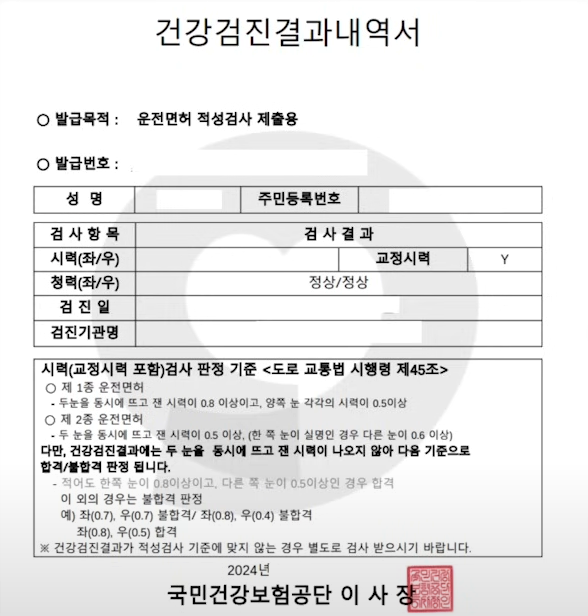 건강검진결과내역서

○ 발급목적 : 운전면허 적성검사 제출용

○ 발급번호 :

| 성 명 | | 주민등록번호 | |
|---|---|---|---|

| 검 사 항 목 | 검 사 결 과 | | |
|---|---|---|---|
| 시력(좌/우) | | 교정시력 | Y |
| 청력(좌/우) | 정상/정상 | | |
| 검 진 일 | | | |
| 검진기관명 | | | |

시력(교정시력 포함)검사 판정 기준 <도로 교통법 시행령 제45조>
○ 제 1종 운전면허
- 두눈을 동시에 뜨고 잰 시력이 0.8 이상이고, 양쪽 눈 각각의 시력이 0.5이상
○ 제 2종 운전면허
- 두 눈을 동시에 뜨고 잰 시력이 0.5 이상, (한 쪽 눈이 실명인 경우 다른 눈이 0.6 이상)
다만, 건강검진결과에는 두 눈을 동시에 뜨고 잰 시력이 나오지 않아 다음 기준으로 합격/불합격 판정 됩니다.
- 적어도 한쪽 눈이 0.8이상이고, 다른 쪽 눈이 0.5이상인 경우 합격
이 외의 경우는 불합격 판정
예) 좌(0.7), 우(0.7) 불합격/ 좌(0.8), 우(0.4) 불합격
좌(0.8), 우(0.5) 합격
※ 건강검진결과가 적성검사 기준에 맞지 않는 경우 별도로 검사 받으시기 바랍니다.

2024년

국민건강보험공단 이 사 장

국민건강보험공단이사장인